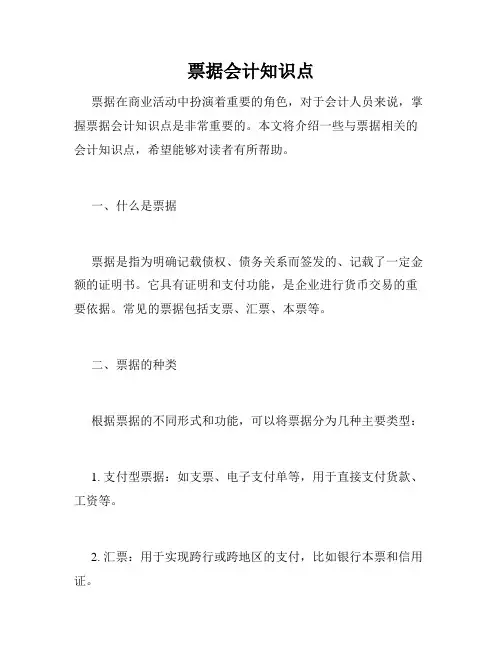 票据会计知识点

票据在商业活动中扮演着重要的角色，对于会计人员来说，掌握票据会计知识点是非常重要的。本文将介绍一些与票据相关的会计知识点，希望能够对读者有所帮助。

一、什么是票据

票据是指为明确记载债权、债务关系而签发的、记载了一定金额的证明书。它具有证明和支付功能，是企业进行货币交易的重要依据。常见的票据包括支票、汇票、本票等。

二、票据的种类

根据票据的不同形式和功能，可以将票据分为几种主要类型：

1. 支付型票据：如支票、电子支付单等，用于直接支付货款、工资等。

2. 汇票：用于实现跨行或跨地区的支付，比如银行本票和信用证。